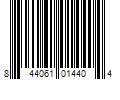 8 44061 01440 4